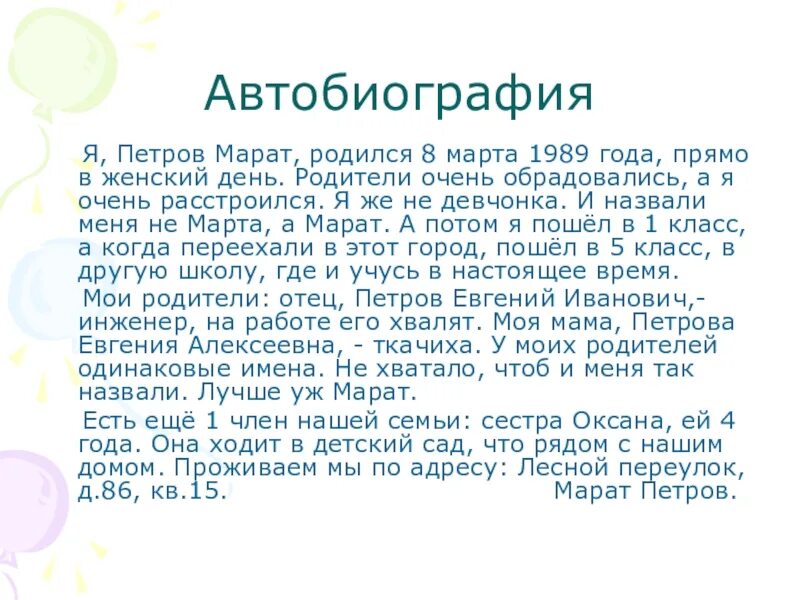 Автобиография

Я, Петров Марат, родился 8 марта 1989 года, прямо в женский день. Родители очень обрадовались, а я очень расстроился. Я же не девчонка. И назвали меня не Марта, а Марат. А потом я пошёл в 1 класс, а когда переехали в этот город, пошёл в 5 класс, в другую школу, где и учусь в настоящее время.

Мои родители: отец, Петров Евгений Иванович,- инженер, на работе его хвалят. Моя мама, Петрова Евгения Алексеевна, - ткачиха. У моих родителей одинаковые имена. Не хватало, чтоб и меня так назвали. Лучше уж Марат.

Есть ещё 1 член нашей семьи: сестра Оксана, ей 4 года. Она ходит в детский сад, что рядом с нашим домом. Проживаем мы по адресу: Лесной переулок, д.86, кв.15. Марат Петров.